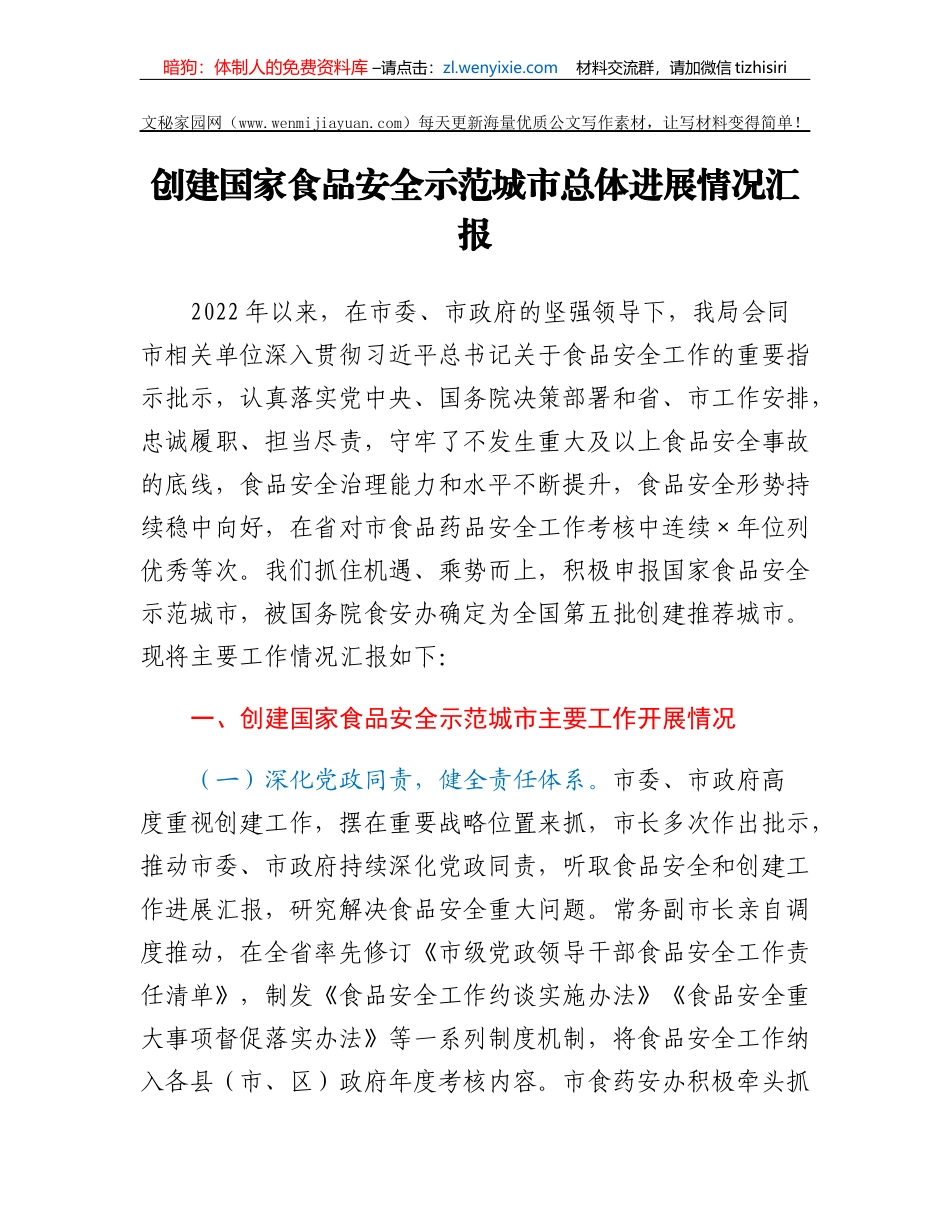 暗狗：体制人的免费资料库 –请点击：zl.wenyixie.com　材料交流群，请加微信 tizhisiri

文秘家园网（www.wenmijiayuan.com）每天更新海量优质公文写作素材，让写材料变得简单！

创建国家食品安全示范城市总体进展情况汇报

2022年以来，在市委、市政府的坚强领导下，我局会同市相关单位深入贯彻习近平总书记关于食品安全工作的重要指示批示，认真落实党中央、国务院决策部署和省、市工作安排，忠诚履职、担当尽责，守牢了不发生重大及以上食品安全事故的底线，食品安全治理能力和水平不断提升，食品安全形势持续稳中向好，在省对市食品药品安全工作考核中连续×年位列优秀等次。我们抓住机遇、乘势而上，积极申报国家食品安全示范城市，被国务院食安办确定为全国第五批创建推荐城市。现将主要工作情况汇报如下：

一、创建国家食品安全示范城市主要工作开展情况

（一）深化党政同责，健全责任体系。市委、市政府高度重视创建工作，摆在重要战略位置来抓，市长多次作出批示，推动市委、市政府持续深化党政同责，听取食品安全和创建工作进展汇报，研究解决食品安全重大问题。常务副市长亲自调度推动，在全省率先修订《市级党政领导干部食品安全工作责任清单》，制发《食品安全工作约谈实施办法》《食品安全重大事项督促落实办法》等一系列制度机制，将食品安全工作纳入各县（市、区）政府年度考核内容。市食药安办积极牵头抓